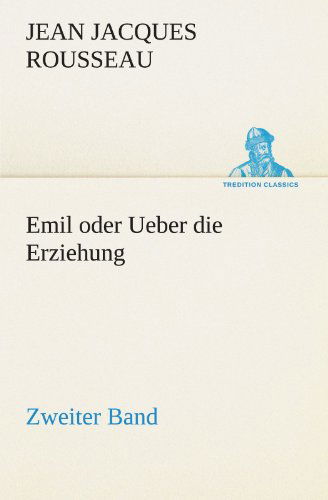 JEAN JACQUES ROUSSEAU

TREDITION CLASSICS

Emil oder Ueber die Erziehung

Zweiter Band